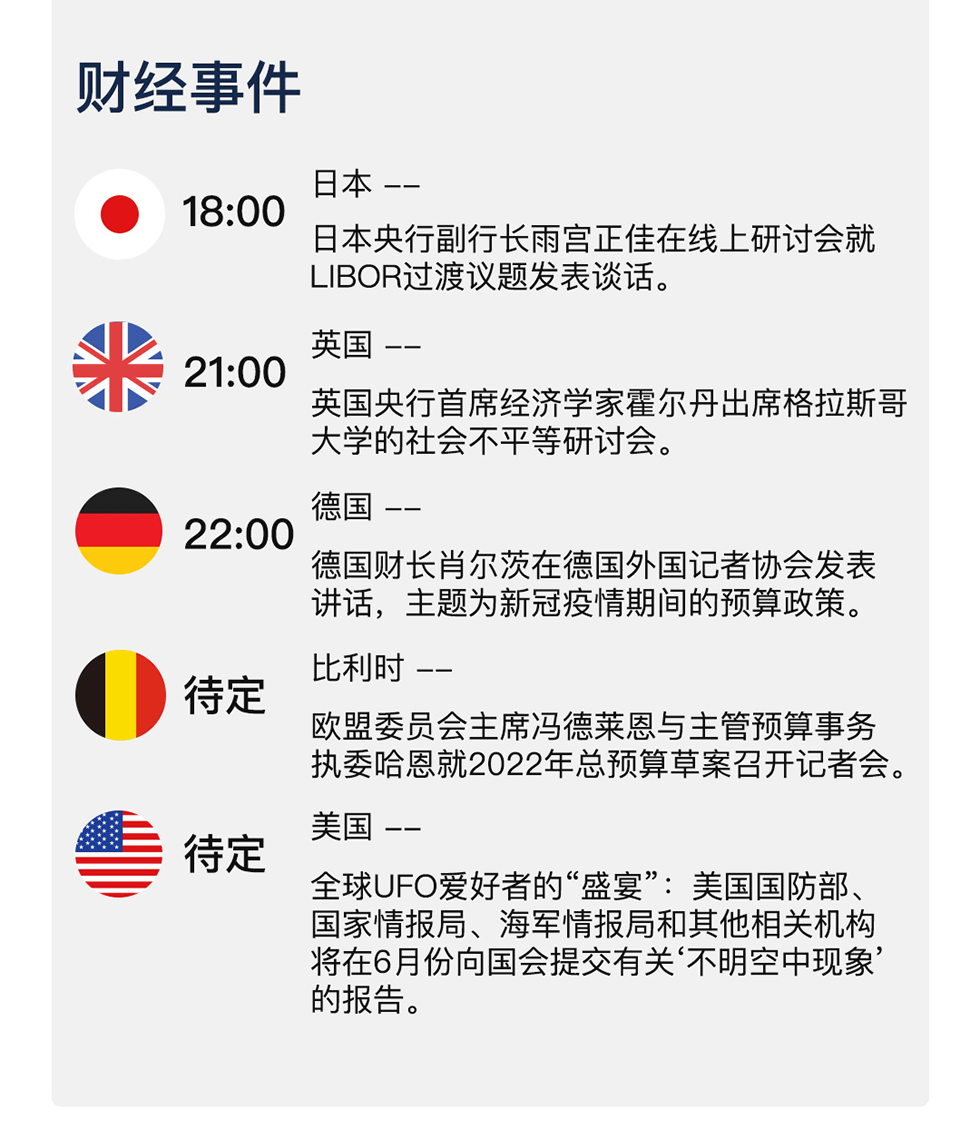 财经事件

18:00
日本 ——
日本央行副行长雨宫正佳在线上研讨会就LIBOR过渡议题发表谈话。

21:00
英国 ——
英国央行首席经济学家霍尔丹出席格拉斯哥大学的社会不平等研讨会。

22:00
德国 ——
德国财长肖尔茨在德国外国记者协会发表讲话，主题为新冠疫情期间的预算政策。

待定
比利时 ——
欧盟委员会主席冯德莱恩与主管预算事务执委哈恩就2022年总预算草案召开记者会。

待定
美国 ——
全球UFO爱好者的“盛宴”：美国国防部、国家情报局、海军情报局和其他相关机构将在6月份向国会提交有关‘不明空中现象’的报告。